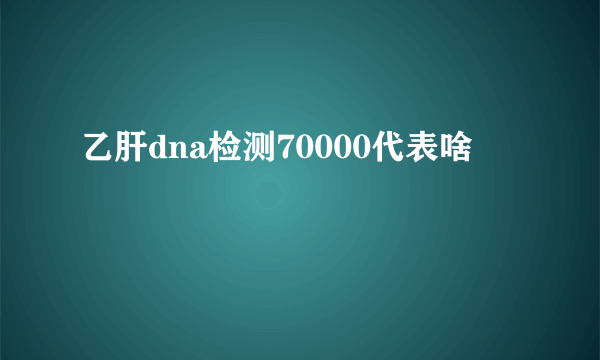 乙肝dna检测70000代表啥